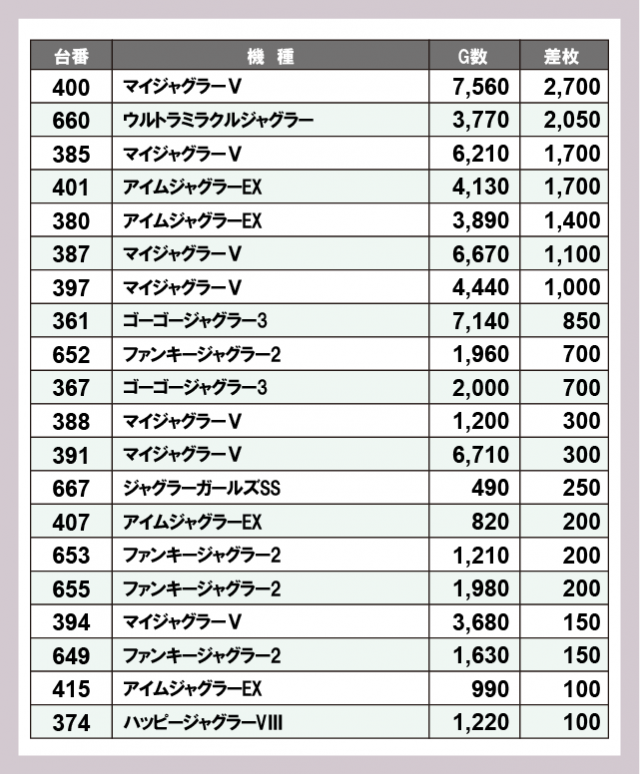 | 台番 | 機　種 | G数 | 差枚 |
|---|---|---|---|
| 400 | マイジャグラーV | 7,560 | 2,700 |
| 660 | ウルトラミラクルジャグラー | 3,770 | 2,050 |
| 385 | マイジャグラーV | 6,210 | 1,700 |
| 401 | アイムジャグラーEX | 4,130 | 1,700 |
| 380 | アイムジャグラーEX | 3,890 | 1,400 |
| 387 | マイジャグラーV | 6,670 | 1,100 |
| 397 | マイジャグラーV | 4,440 | 1,000 |
| 361 | ゴーゴージャグラー3 | 7,140 | 850 |
| 652 | ファンキージャグラー2 | 1,960 | 700 |
| 367 | ゴーゴージャグラー3 | 2,000 | 700 |
| 388 | マイジャグラーV | 1,200 | 300 |
| 391 | マイジャグラーV | 6,710 | 300 |
| 667 | ジャグラーガールズSS | 490 | 250 |
| 407 | アイムジャグラーEX | 820 | 200 |
| 653 | ファンキージャグラー2 | 1,210 | 200 |
| 655 | ファンキージャグラー2 | 1,980 | 200 |
| 394 | マイジャグラーV | 3,680 | 150 |
| 649 | ファンキージャグラー2 | 1,630 | 150 |
| 415 | アイムジャグラーEX | 990 | 100 |
| 374 | ハッピージャグラーVIII | 1,220 | 100 |